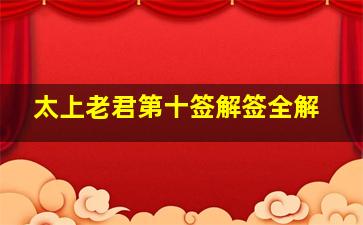 太上老君第十签解签全解